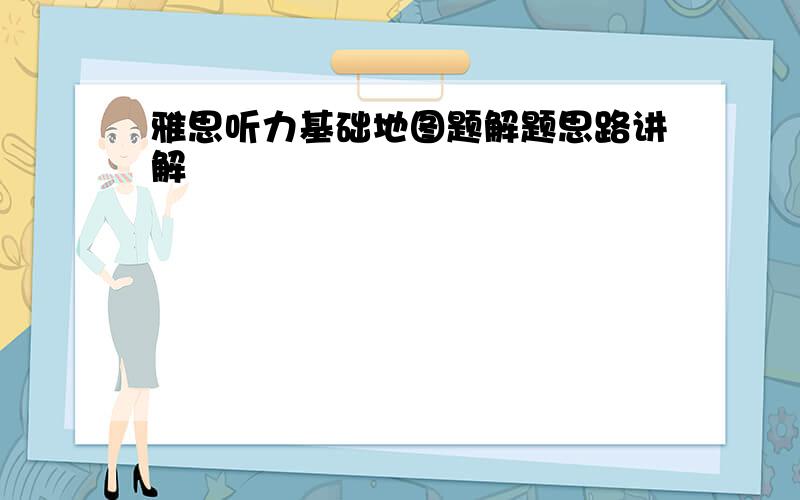 雅思听力基础地图题解题思路讲解